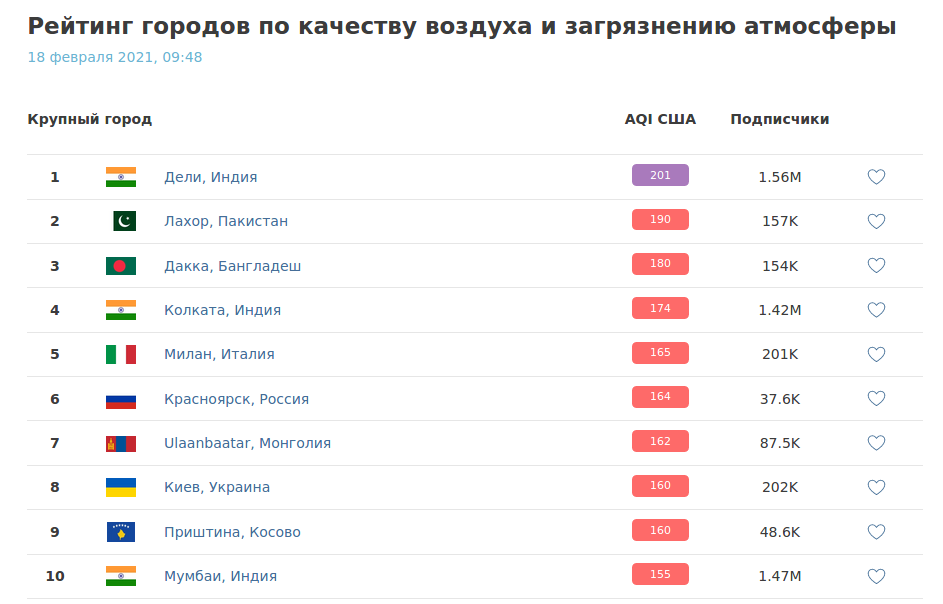 Рейтинг городов по качеству воздуха и загрязнению атмосферы
18 февраля 2021, 09:48

| Крупный город | | AQI США | Подписчики |
|---|---|---|---|
| 1 | Дели, Индия | 201 | 1.56M |
| 2 | Лахор, Пакистан | 190 | 157K |
| 3 | Дакка, Бангладеш | 180 | 154K |
| 4 | Колката, Индия | 174 | 1.42M |
| 5 | Милан, Италия | 165 | 201K |
| 6 | Красноярск, Россия | 164 | 37.6K |
| 7 | Ulaanbaatar, Монголия | 162 | 87.5K |
| 8 | Киев, Украина | 160 | 202K |
| 9 | Приштина, Косово | 160 | 48.6K |
| 10 | Мумбаи, Индия | 155 | 1.47M |